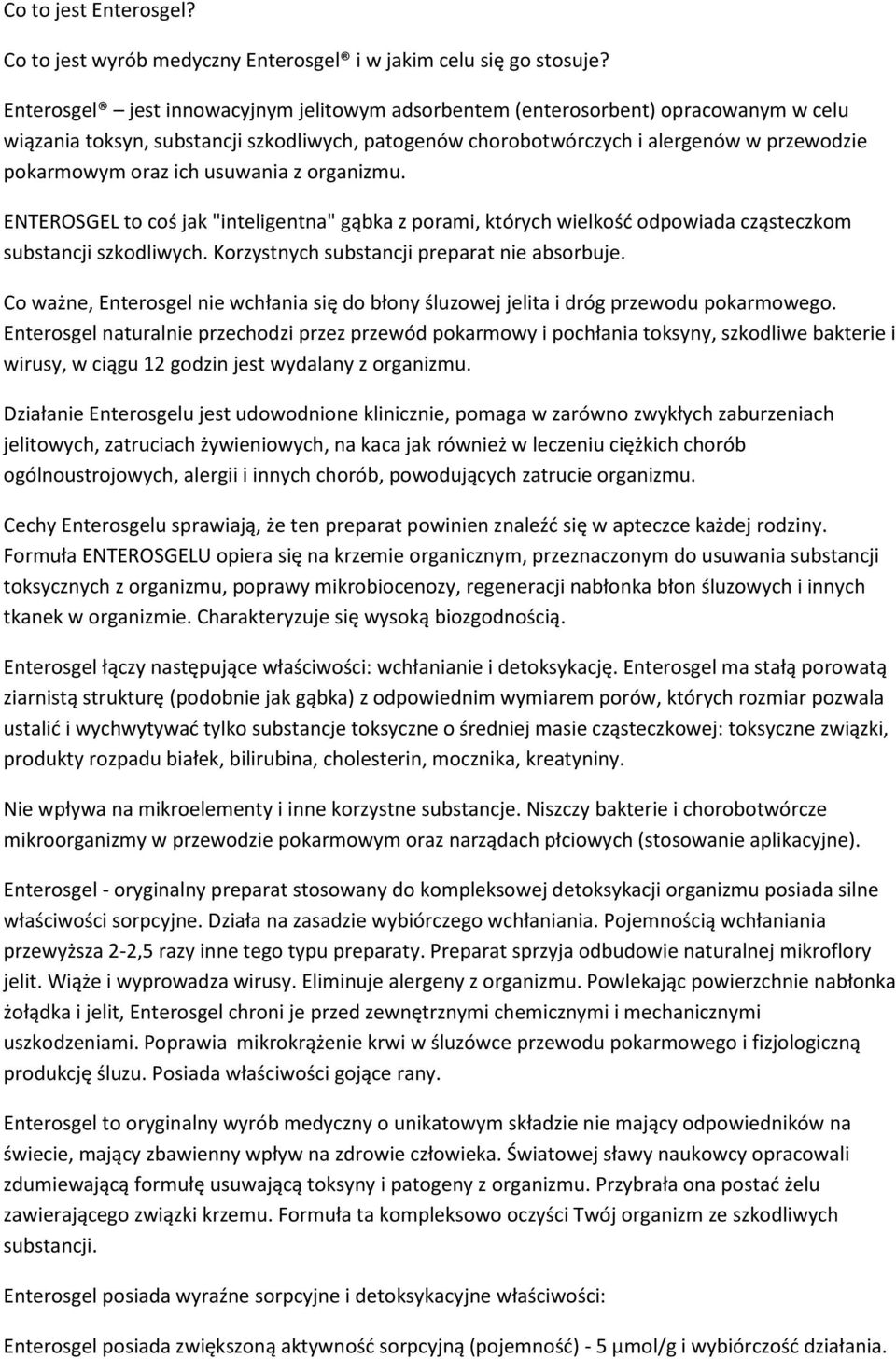 Co to jest Enterosgel?

Co to jest wyrób medyczny Enterosgel® i w jakim celu się go stosuje?

Enterosgel® – jest innowacyjnym jelitowym adsorbentem (enterosorbent) opracowanym w celu wiązania toksyn, substancji szkodliwych, patogenów chorobotwórczych i alergenów w przewodzie pokarmowym oraz ich usuwania z organizmu.

ENTEROSGEL to coś jak "inteligentna" gąbka z porami, których wielkość odpowiada cząsteczkom substancji szkodliwych. Korzystnych substancji preparat nie absorbuje.

Co ważne, Enterosgel nie wchłania się do błony śluzowej jelita i dróg przewodu pokarmowego. Enterosgel naturalnie przechodzi przez przewód pokarmowy i pochłania toksyny, szkodliwe bakterie i wirusy, w ciągu 12 godzin jest wydalany z organizmu.

Działanie Enterosgelu jest udowodnione klinicznie, pomaga w zarówno zwykłych zaburzeniach jelitowych, zatruciach żywieniowych, na kaca jak również w leczeniu ciężkich chorób ogólnoustrojowych, alergii i innych chorób, powodujących zatrucie organizmu.

Cechy Enterosgelu sprawiają, że ten preparat powinien znaleźć się w apteczce każdej rodziny. Formuła ENTEROSGELU opiera się na krzemie organicznym, przeznaczonym do usuwania substancji toksycznych z organizmu, poprawy mikrobiocenozy, regeneracji nabłonka błon śluzowych i innych tkanek w organizmie. Charakteryzuje się wysoką biozgodnością.

Enterosgel łączy następujące właściwości: wchłanianie i detoksykację. Enterosgel ma stałą porowatą ziarnistą strukturę (podobnie jak gąbka) z odpowiednim wymiarem porów, których rozmiar pozwala ustalić i wychwytywać tylko substancje toksyczne o średniej masie cząsteczkowej: toksyczne związki, produkty rozpadu białek, bilirubina, cholesterin, mocznika, kreatyniny.

Nie wpływa na mikroelementy i inne korzystne substancje. Niszczy bakterie i chorobotwórcze mikroorganizmy w przewodzie pokarmowym oraz narządach płciowych (stosowanie aplikacyjne).

Enterosgel - oryginalny preparat stosowany do kompleksowej detoksykacji organizmu posiada silne właściwości sorpcyjne. Działa na zasadzie wybiórczego wchłaniania. Pojemnością wchłaniania przewyższa 2-2,5 razy inne tego typu preparaty. Preparat sprzyja odbudowie naturalnej mikroflory jelit. Wiąże i wyprowadza wirusy. Eliminuje alergeny z organizmu. Powlekając powierzchnie nabłonka żołądka i jelit, Enterosgel chroni je przed zewnętrznymi chemicznymi i mechanicznymi uszkodzeniami. Poprawia mikrokrążenie krwi w śluzówce przewodu pokarmowego i fizjologiczną produkcję śluzu. Posiada właściwości gojące rany.

Enterosgel to oryginalny wyrób medyczny o unikatowym składzie nie mający odpowiedników na świecie, mający zbawienny wpływ na zdrowie człowieka. Światowej sławy naukowcy opracowali zdumiewającą formułę usuwającą toksyny i patogeny z organizmu. Przybrała ona postać żelu zawierającego związki krzemu. Formuła ta kompleksowo oczyści Twój organizm ze szkodliwych substancji.

Enterosgel posiada wyraźne sorpcyjne i detoksykacyjne właściwości:

Enterosgel posiada zwiększoną aktywność sorpcyjną (pojemność) - 5 μmol/g i wybiórczość działania.